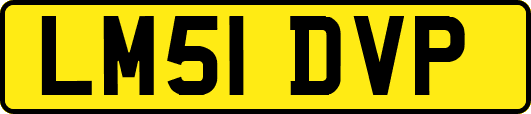 LM51 DVP